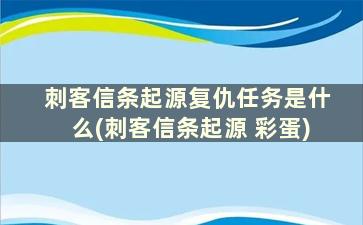 刺客信条起源复仇任务是什么(刺客信条起源 彩蛋)